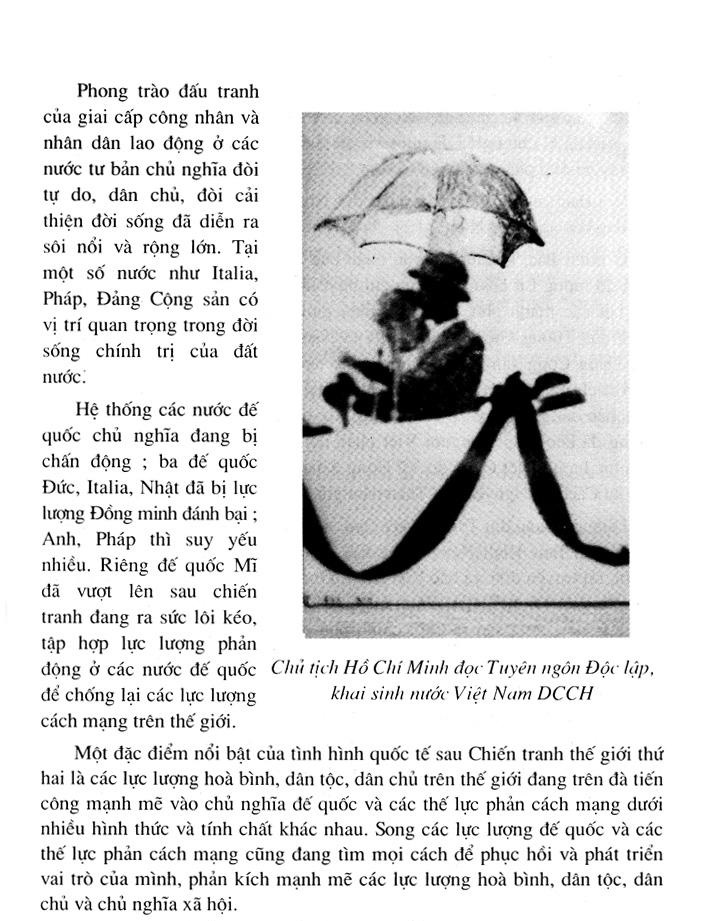 Phong trào đấu tranh của giai cấp công nhân và nhân dân lao động ở các nước tư bản chủ nghĩa đòi tự do, dân chủ, đòi cải thiện đời sống đã diễn ra sôi nổi và rộng lớn. Tại một số nước như Italia, Pháp, Đảng Cộng sản có vị trí quan trọng trong đời sống chính trị của đất nước.

Hệ thống các nước đế quốc chủ nghĩa đang bị chấn động ; ba đế quốc Đức, Italia, Nhật đã bị lực lượng Đồng minh đánh bại ; Anh, Pháp thì suy yếu nhiều. Riêng đế quốc Mĩ đã vượt lên sau chiến tranh đang ra sức lôi kéo, tập hợp lực lượng phản động ở các nước đế quốc để chống lại các lực lượng cách mạng trên thế giới.

Chủ tịch Hồ Chí Minh đọc Tuyên ngôn Độc lập, khai sinh nước Việt Nam DCCH

Một đặc điểm nổi bật của tình hình quốc tế sau Chiến tranh thế giới thứ hai là các lực lượng hoà bình, dân tộc, dân chủ trên thế giới đang trên đà tiến công mạnh mẽ vào chủ nghĩa đế quốc và các thế lực phản cách mạng dưới nhiều hình thức và tính chất khác nhau. Song các lực lượng đế quốc và các thế lực phản cách mạng cũng đang tìm mọi cách để phục hồi và phát triển vai trò của mình, phản kích mạnh mẽ các lực lượng hoà bình, dân tộc, dân chủ và chủ nghĩa xã hội.